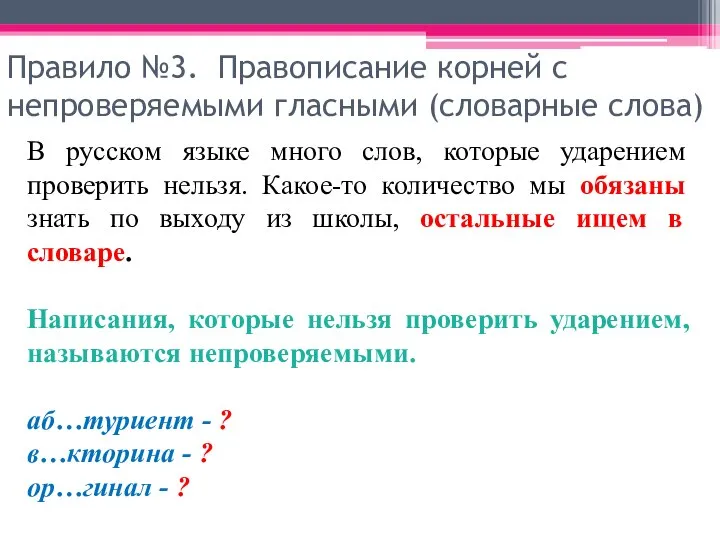 Правило №3. Правописание корней с непроверяемыми гласными (словарные слова)

В русском языке много слов, которые ударением проверить нельзя. Какое-то количество мы обязаны знать по выходу из школы, остальные ищем в словаре.

Написания, которые нельзя проверить ударением, называются непроверяемыми.

аб…туриент - ?
в…кторина - ?
ор…гинал - ?